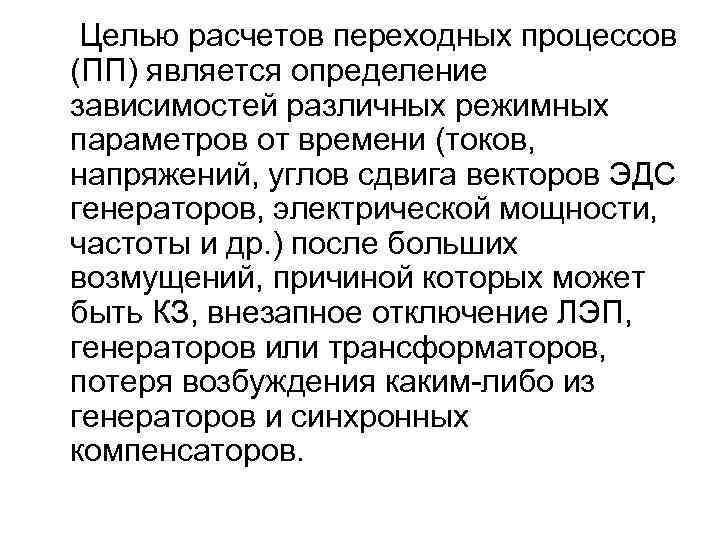 Целью расчетов переходных процессов (ПП) является определение зависимостей различных режимных параметров от времени (токов, напряжений, углов сдвига векторов ЭДС генераторов, электрической мощности, частоты и др.) после больших возмущений, причиной которых может быть КЗ, внезапное отключение ЛЭП, генераторов или трансформаторов, потеря возбуждения каким-либо из генераторов и синхронных компенсаторов.